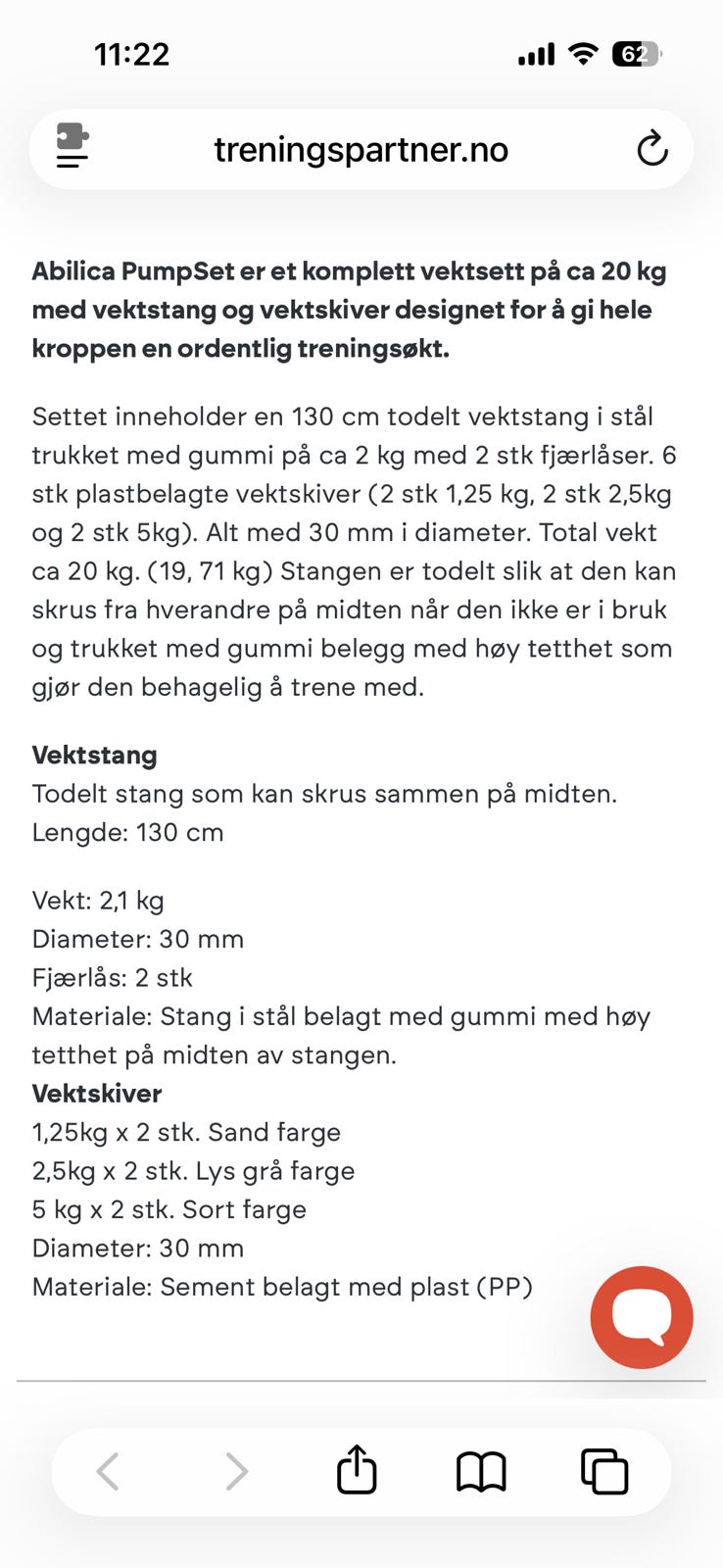 11:22

62

treningspartner.no

Abilica PumpSet er et komplett vektsett på ca 20 kg med vektstang og vektskiver designet for å gi hele kroppen en ordentlig treningsøkt.

Settet inneholder en 130 cm todelt vektstang i stål trukket med gummi på ca 2 kg med 2 stk fjærlåser. 6 stk plastbelagte vektskiver (2 stk 1,25 kg, 2 stk 2,5kg og 2 stk 5kg). Alt med 30 mm i diameter. Total vekt ca 20 kg. (19, 71 kg) Stangen er todelt slik at den kan skrus fra hverandre på midten når den ikke er i bruk og trukket med gummi belegg med høy tetthet som gjør den behagelig å trene med.

Vektstang
Todelt stang som kan skrus sammen på midten.
Lengde: 130 cm

Vekt: 2,1 kg
Diameter: 30 mm
Fjærlås: 2 stk
Materiale: Stang i stål belagt med gummi med høy tetthet på midten av stangen.
Vektskiver
1,25kg x 2 stk. Sand farge
2,5kg x 2 stk. Lys grå farge
5 kg x 2 stk. Sort farge
Diameter: 30 mm
Materiale: Sement belagt med plast (PP)